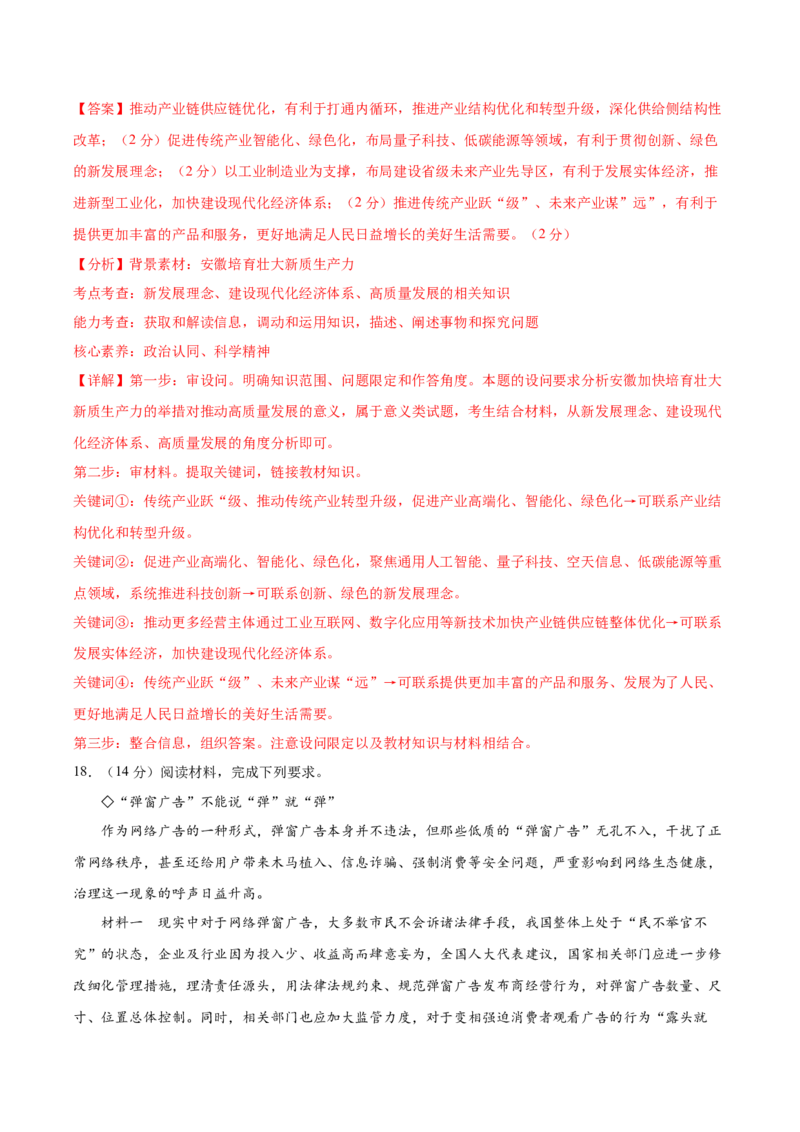 【答案】推动产业链供应链优化，有利于打通内循环，推进产业结构优化和转型升级，深化供给侧结构性改革；（2分）促进传统产业智能化、绿色化，布局量子科技、低碳能源等领域，有利于贯彻创新、绿色的新发展理念；（2分）以工业制造业为支撑，布局建设省级未来产业先导区，有利于发展实体经济，推进新型工业化，加快建设现代化经济体系；（2分）推进传统产业跃“级”、未来产业谋“远”，有利于提供更加丰富的产品和服务，更好地满足人民日益增长的美好生活需要。（2分）

【分析】背景素材：安徽培育壮大新质生产力

考点考查：新发展理念、建设现代化经济体系、高质量发展的相关知识

能力考查：获取和解读信息，调动和运用知识，描述、阐述事物和探究问题

核心素养：政治认同、科学精神

【详解】第一步：审设问。明确知识范围、问题限定和作答角度。本题的设问要求分析安徽加快培育壮大新质生产力的举措对推动高质量发展的意义，属于意义类试题，考生结合材料，从新发展理念、建设现代化经济体系、高质量发展的角度分析即可。

第二步：审材料。提取关键词，链接教材知识。

关键词①：传统产业跃“级、推动传统产业转型升级，促进产业高端化、智能化、绿色化→可联系产业结构优化和转型升级。

关键词②：促进产业高端化、智能化、绿色化，聚焦通用人工智能、量子科技、空天信息、低碳能源等重点领域，系统推进科技创新→可联系创新、绿色的新发展理念。

关键词③：推动更多经营主体通过工业互联网、数字化应用等新技术加快产业链供应链整体优化→可联系发展实体经济，加快建设现代化经济体系。

关键词④：传统产业跃“级”、未来产业谋“远”→可联系提供更加丰富的产品和服务、发展为了人民、更好地满足人民日益增长的美好生活需要。

第三步：整合信息，组织答案。注意设问限定以及教材知识与材料相结合。

18.（14分）阅读材料，完成下列要求。

◇“弹窗广告”不能说“弹”就“弹”

作为网络广告的一种形式，弹窗广告本身并不违法，但那些低质的“弹窗广告”无孔不入，干扰了正常网络秩序，甚至还给用户带来木马植入、信息诈骗、强制消费等安全问题，严重影响到网络生态健康，治理这一现象的呼声日益升高。

材料一 现实中对于网络弹窗广告，大多数市民不会诉诸法律手段，我国整体上处于“民不举官不究”的状态，企业及行业因为投入少、收益高而肆意妄为，全国人大代表建议，国家相关部门应进一步修改细化管理措施，理清责任源头，用法律法规约束、规范弹窗广告发布商经营行为，对弹窗广告数量、尺寸、位置总体控制。同时，相关部门也应加大监管力度，对于变相强迫消费者观看广告的行为“露头就